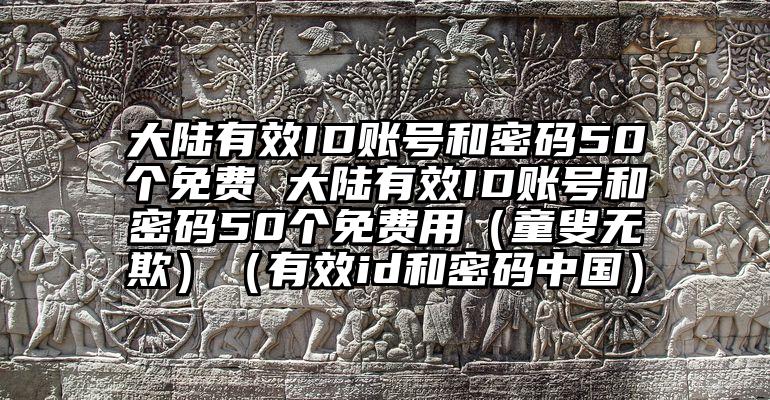 大陆有效ID账号和密码50个免费 大陆有效ID账号和密码50个免费用（童叟无欺）（有效id和密码中国）